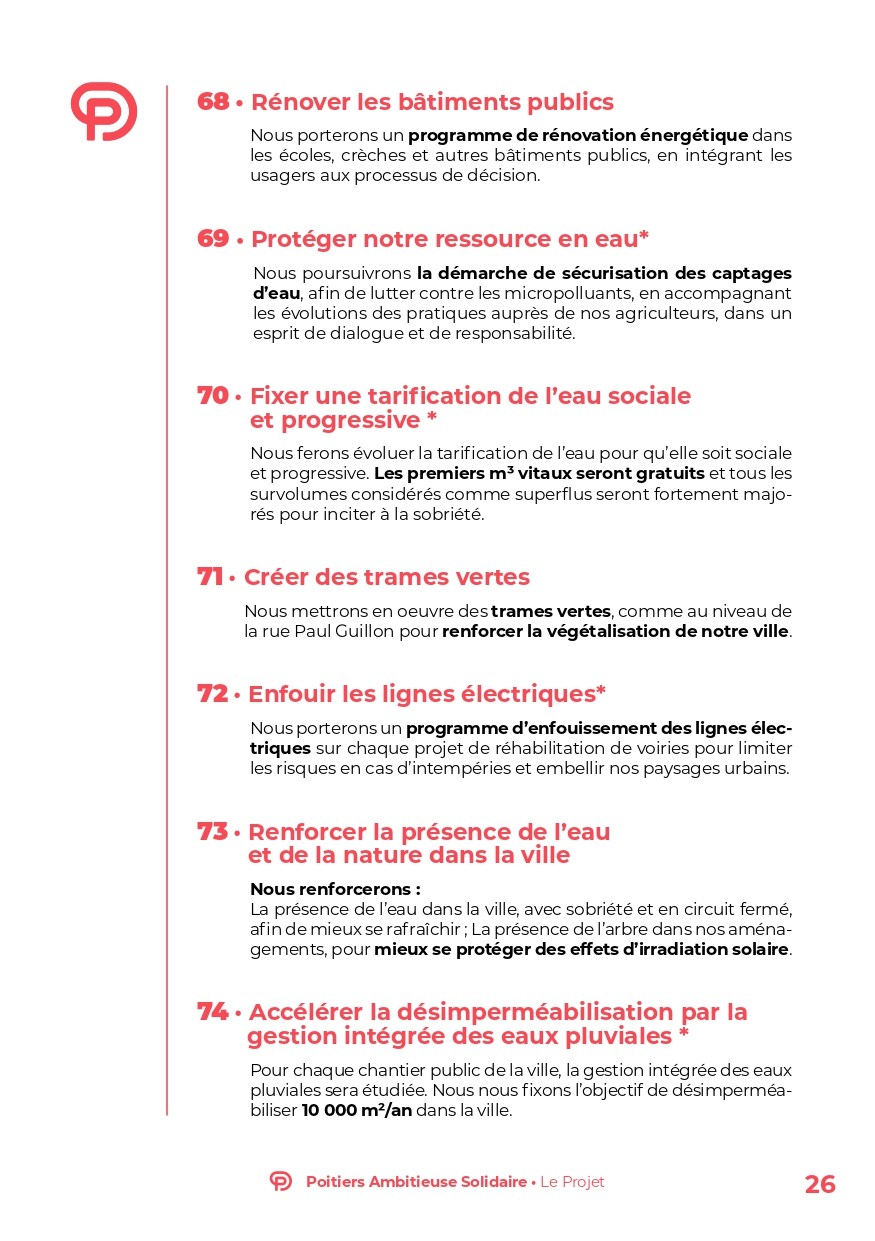 68 • Rénover les bâtiments publics

Nous porterons un programme de rénovation énergétique dans les écoles, crèches et autres bâtiments publics, en intégrant les usagers aux processus de décision.

69 • Protéger notre ressource en eau*

Nous poursuivrons la démarche de sécurisation des captages d'eau, afin de lutter contre les micropolluants, en accompagnant les évolutions des pratiques auprès de nos agriculteurs, dans un esprit de dialogue et de responsabilité.

70 • Fixer une tarification de l'eau sociale et progressive *

Nous ferons évoluer la tarification de l'eau pour qu'elle soit sociale et progressive. Les premiers $m^3$ vitaux seront gratuits et tous les survolumes considérés comme superflus seront fortement majorés pour inciter à la sobriété.

71 • Créer des trames vertes

Nous mettrons en oeuvre des trames vertes, comme au niveau de la rue Paul Guillon pour renforcer la végétalisation de notre ville.

72 • Enfouir les lignes électriques*

Nous porterons un programme d'enfouissement des lignes électriques sur chaque projet de réhabilitation de voiries pour limiter les risques en cas d'intempéries et embellir nos paysages urbains.

73 • Renforcer la présence de l'eau et de la nature dans la ville

Nous renforcerons :
La présence de l'eau dans la ville, avec sobriété et en circuit fermé, afin de mieux se rafraîchir ; La présence de l'arbre dans nos aménagements, pour mieux se protéger des effets d'irradiation solaire.

74 • Accélérer la désimperméabilisation par la gestion intégrée des eaux pluviales *

Pour chaque chantier public de la ville, la gestion intégrée des eaux pluviales sera étudiée. Nous nous fixons l'objectif de désimperméabiliser 10 000 $m^2$/an dans la ville.

Poitiers Ambitieuse Solidaire • Le Projet

26